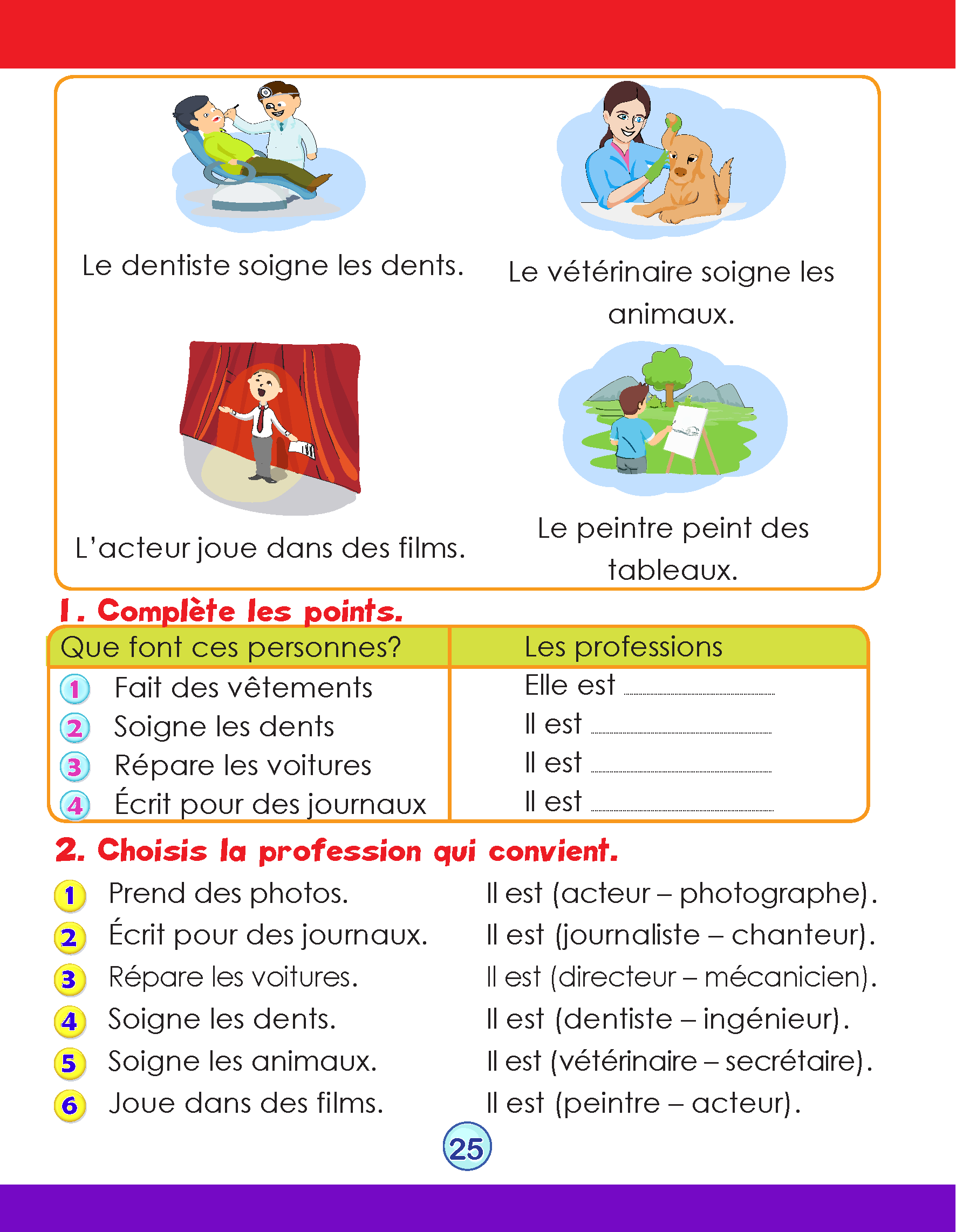 Le dentiste soigne les dents.

Le vétérinaire soigne les animaux.

L'acteur joue dans des films.

Le peintre peint des tableaux.

1. Complète les points.

| Que font ces personnes? | Les professions |
|---|---|
| 1 Fait des vêtements | Elle est ………… |
| 2 Soigne les dents | Il est ………… |
| 3 Répare les voitures | Il est ………… |
| 4 Écrit pour des journaux | Il est ………… |

2. Choisis la profession qui convient.

1 Prend des photos. Il est (acteur – photographe).
2 Écrit pour des journaux. Il est (journaliste – chanteur).
3 Répare les voitures. Il est (directeur – mécanicien).
4 Soigne les dents. Il est (dentiste – ingénieur).
5 Soigne les animaux. Il est (vétérinaire – secrétaire).
6 Joue dans des films. Il est (peintre – acteur).

25